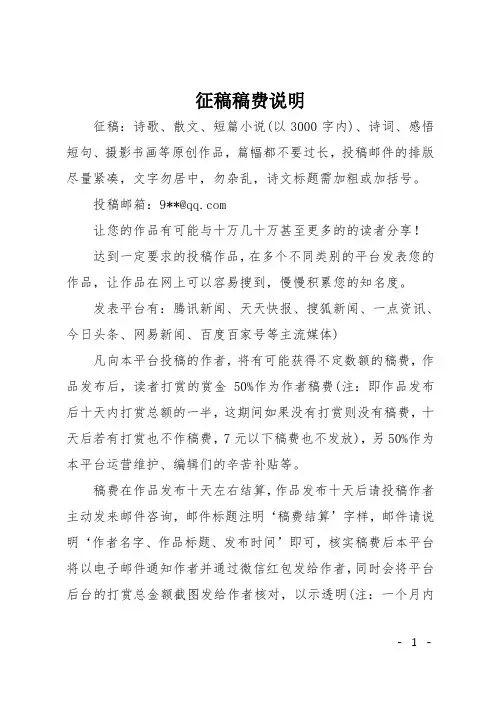 征稿稿费说明

征稿：诗歌、散文、短篇小说(以 3000 字内)、诗词、感悟短句、摄影书画等原创作品，篇幅都不要过长，投稿邮件的排版尽量紧凑，文字勿居中，勿杂乱，诗文标题需加粗或加括号。

投稿邮箱：9**@qq.com

让您的作品有可能与十万几十万甚至更多的的读者分享！

达到一定要求的投稿作品，在多个不同类别的平台发表您的作品，让作品在网上可以容易搜到，慢慢积累您的知名度。

发表平台有：腾讯新闻、天天快报、搜狐新闻、一点资讯、今日头条、网易新闻、百度百家号等主流媒体)

凡向本平台投稿的作者，将有可能获得不定数额的稿费，作品发布后，读者打赏的赏金 50%作为作者稿费(注：即作品发布后十天内打赏总额的一半，这期间如果没有打赏则没有稿费，十天后若有打赏也不作稿费，7 元以下稿费也不发放)，另 50%作为本平台运营维护、编辑们的辛苦补贴等。

稿费在作品发布十天左右结算，作品发布十天后请投稿作者主动发来邮件咨询，邮件标题注明‘稿费结算’字样，邮件请说明‘作者名字、作品标题、发布时间’即可，核实稿费后本平台将以电子邮件通知作者并通过微信红包发给作者，同时会将平台后台的打赏总金额截图发给作者核对，以示透明(注：一个月内

- 1 -